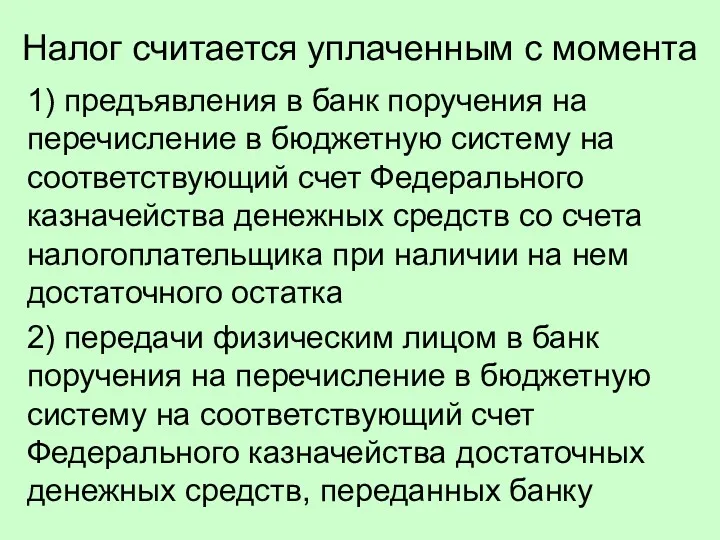 Налог считается уплаченным с момента

1) предъявления в банк поручения на перечисление в бюджетную систему на соответствующий счет Федерального казначейства денежных средств со счета налогоплательщика при наличии на нем достаточного остатка

2) передачи физическим лицом в банк поручения на перечисление в бюджетную систему на соответствующий счет Федерального казначейства достаточных денежных средств, переданных банку